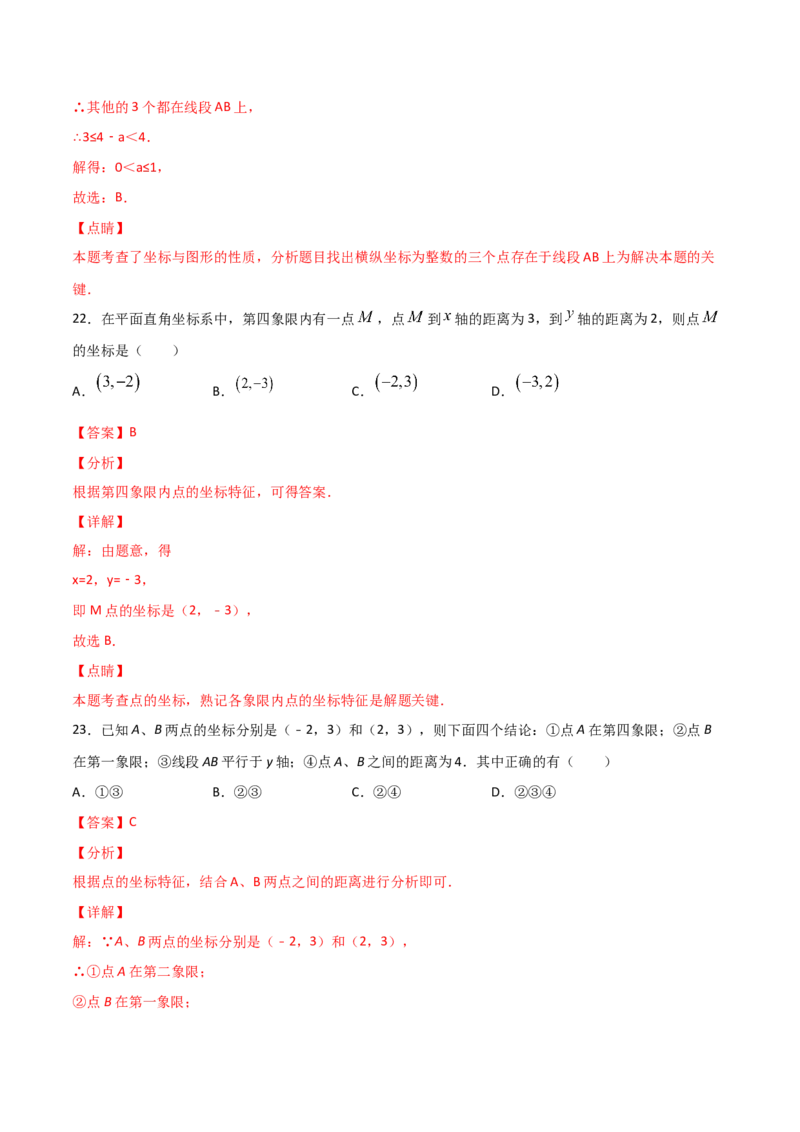 ∴其他的3个都在线段AB上，

∴3≤4﹣a＜4．

解得：0＜a≤1，

故选：B．

【点睛】

本题考查了坐标与图形的性质，分析题目找出横纵坐标为整数的三个点存在于线段AB上为解决本题的关键．

22．在平面直角坐标系中，第四象限内有一点$M$，点$M$到$x$轴的距离为3，到$y$轴的距离为2，则点$M$的坐标是（　　）

A．$(3,-2)$　　B．$(2,-3)$　　C．$(-2,3)$　　D．$(-3,2)$

【答案】B

【分析】

根据第四象限内点的坐标特征，可得答案．

【详解】

解：由题意，得

x=2，y=﹣3，

即M点的坐标是（2，﹣3），

故选B．

【点睛】

本题考查点的坐标，熟记各象限内点的坐标特征是解题关键．

23．已知A、B两点的坐标分别是（﹣2，3）和（2，3），则下面四个结论：①点A在第四象限；②点B在第一象限；③线段AB平行于y轴；④点A、B之间的距离为4．其中正确的有（　　）

A．①③　　B．②③　　C．②④　　D．②③④

【答案】C

【分析】

根据点的坐标特征，结合A、B两点之间的距离进行分析即可．

【详解】

解：∵A、B两点的坐标分别是（﹣2，3）和（2，3），

∴①点A在第二象限；

②点B在第一象限；